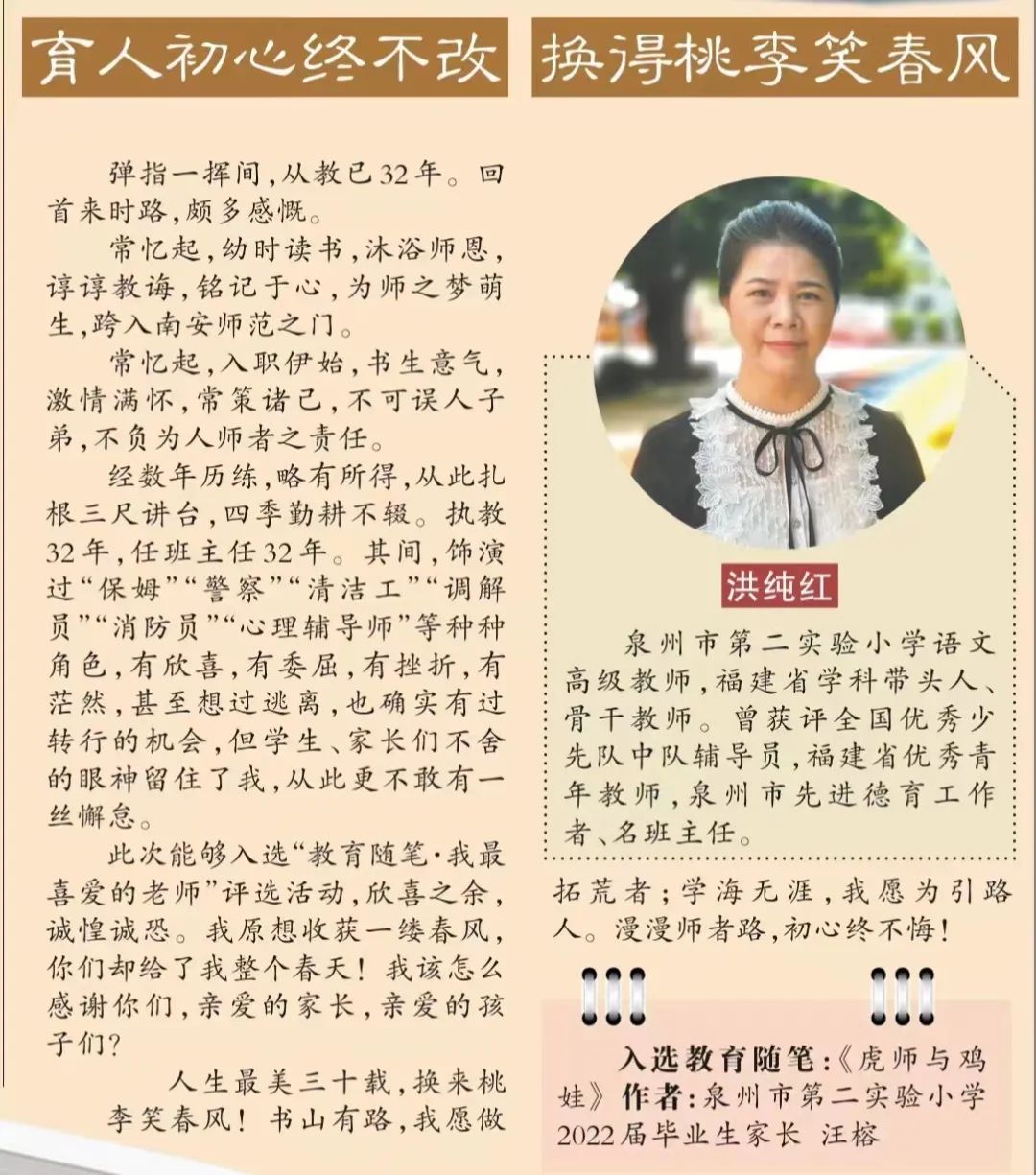 育人初心终不改 换得桃李笑春风

弹指一挥间，从教已32年。回首来时路，颇多感慨。

常忆起，幼时读书，沐浴师恩，谆谆教诲，铭记于心，为师之梦萌生，跨入南安师范之门。

常忆起，入职伊始，书生意气，激情满怀，常策诸己，不可误人子弟，不负为人师者之责任。

经数年历练，略有所得，从此扎根三尺讲台，四季勤耕不辍。执教32年，任班主任32年。其间，饰演过“保姆”“警察”“清洁工”“调解员”“消防员”“心理辅导师”等种种角色，有欣喜，有委屈，有挫折，有茫然，甚至想过逃离，也确实有过转行的机会，但学生、家长们不舍的眼神留住了我，从此更不敢有一丝懈怠。

此次能够入选“教育随笔·我最喜爱的老师”评选活动，欣喜之余，诚惶诚恐。我原想收获一缕春风，你们却给了我整个春天！我该怎么感谢你们，亲爱的家长，亲爱的孩子们？

人生最美三十载，换来桃李笑春风！书山有路，我愿做拓荒者；学海无涯，我愿为引路人。漫漫师者路，初心终不悔！

洪纯红

泉州市第二实验小学语文高级教师，福建省学科带头人、骨干教师。曾获评全国优秀少先队中队辅导员，福建省优秀青年教师，泉州市先进德育工作者、名班主任。

入选教育随笔：《虎师与鸡娃》作者：泉州市第二实验小学2022届毕业生家长 汪榕